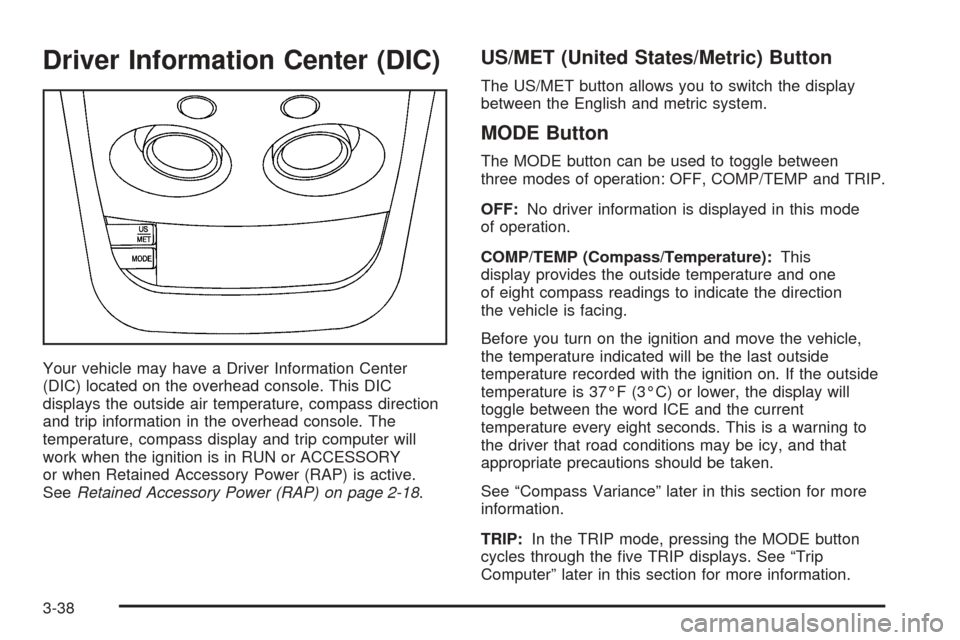 Driver Information Center (DIC)

US
MET

MODE

Your vehicle may have a Driver Information Center (DIC) located on the overhead console. This DIC displays the outside air temperature, compass direction and trip information in the overhead console. The temperature, compass display and trip computer will work when the ignition is in RUN or ACCESSORY or when Retained Accessory Power (RAP) is active. See Retained Accessory Power (RAP) on page 2-18.

US/MET (United States/Metric) Button

The US/MET button allows you to switch the display between the English and metric system.

MODE Button

The MODE button can be used to toggle between three modes of operation: OFF, COMP/TEMP and TRIP.

OFF: No driver information is displayed in this mode of operation.

COMP/TEMP (Compass/Temperature): This display provides the outside temperature and one of eight compass readings to indicate the direction the vehicle is facing.

Before you turn on the ignition and move the vehicle, the temperature indicated will be the last outside temperature recorded with the ignition on. If the outside temperature is 37°F (3°C) or lower, the display will toggle between the word ICE and the current temperature every eight seconds. This is a warning to the driver that road conditions may be icy, and that appropriate precautions should be taken.

See “Compass Variance” later in this section for more information.

TRIP: In the TRIP mode, pressing the MODE button cycles through the five TRIP displays. See “Trip Computer” later in this section for more information.

3-38

carmanualsonline.info